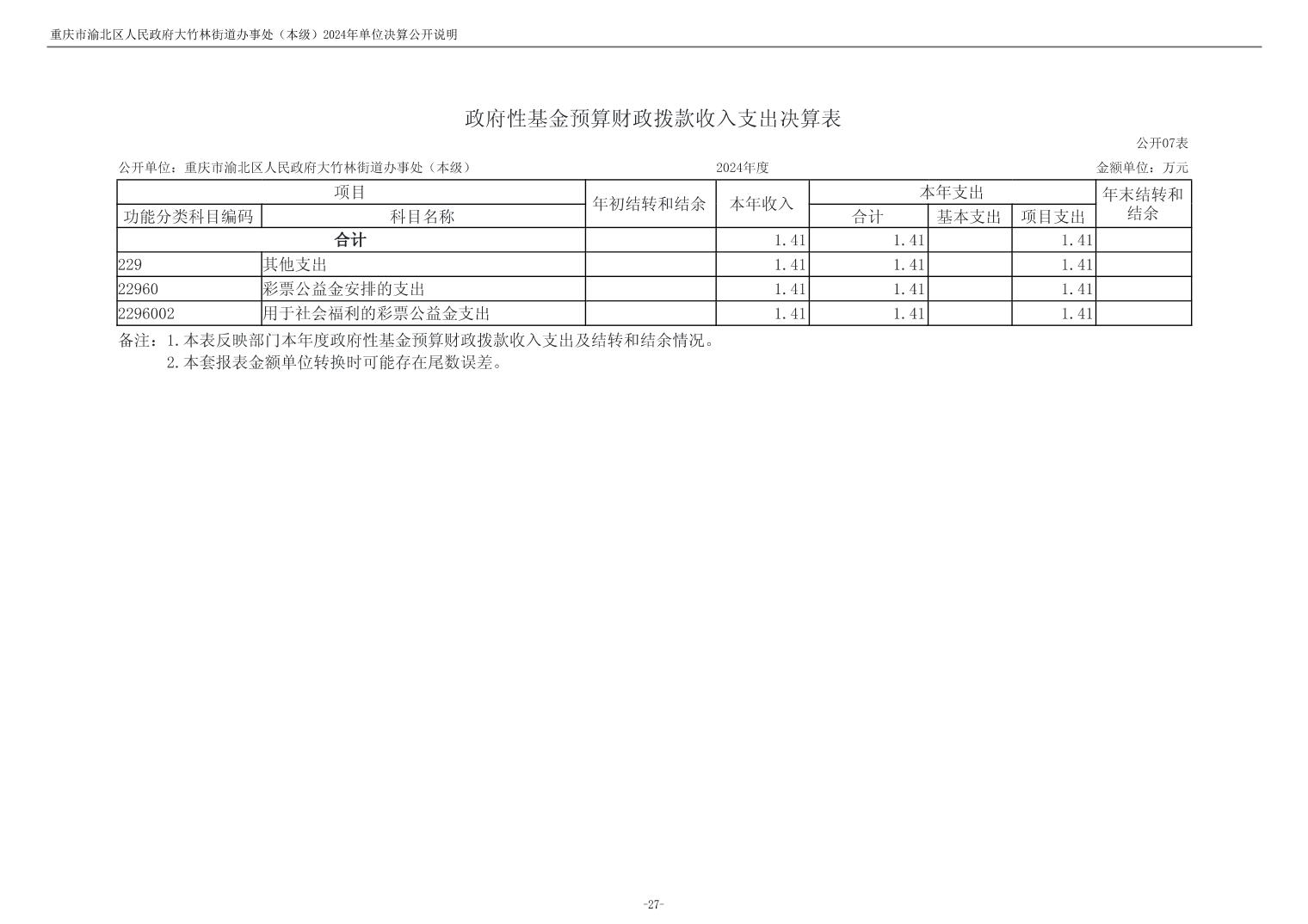 重庆市渝北区人民政府大竹林街道办事处（本级）2024年单位决算公开说明

政府性基金预算财政拨款收入支出决算表

公开07表

公开单位：重庆市渝北区人民政府大竹林街道办事处（本级） 2024年度 金额单位：万元

| 项目 |  | 年初结转和结余 | 本年收入 | 本年支出 |  |  | 年末结转和结余 |
|---|---|---|---|---|---|---|---|
| 功能分类科目编码 | 科目名称 |  |  | 合计 | 基本支出 | 项目支出 |  |
| 合计 |  |  | 1.41 | 1.41 |  | 1.41 |  |
| 229 | 其他支出 |  | 1.41 | 1.41 |  | 1.41 |  |
| 22960 | 彩票公益金安排的支出 |  | 1.41 | 1.41 |  | 1.41 |  |
| 2296002 | 用于社会福利的彩票公益金支出 |  | 1.41 | 1.41 |  | 1.41 |  |

备注：1.本表反映部门本年度政府性基金预算财政拨款收入支出及结转和结余情况。
2.本套报表金额单位转换时可能存在尾数误差。

-27-